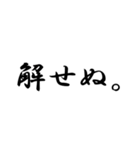 解せぬ。